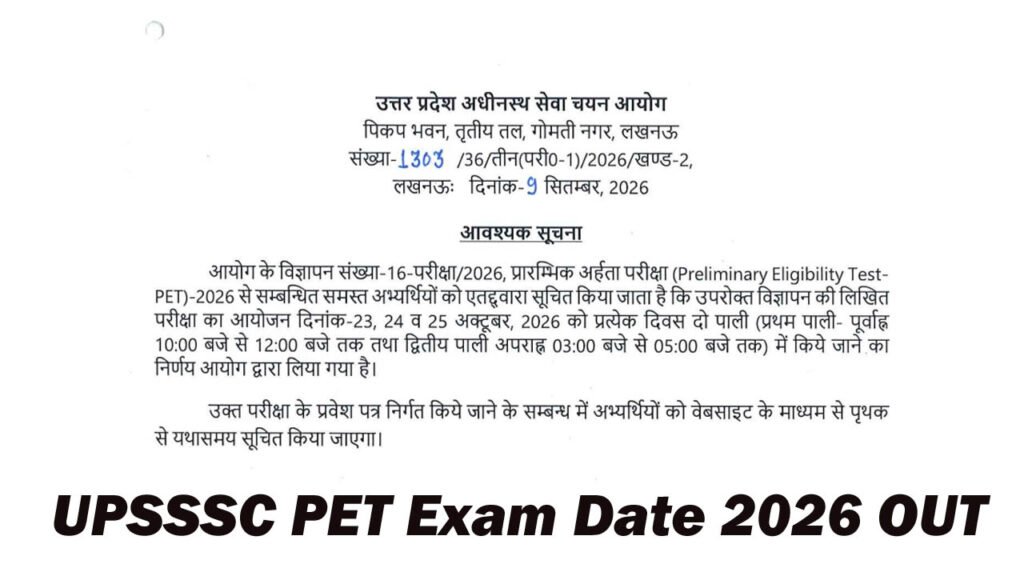 उत्तर प्रदेश अधीनस्थ सेवा चयन आयोग
पिकप भवन, तृतीय तल, गोमती नगर, लखनऊ
संख्या-1303 /36/तीन(परी0-1)/2026/खण्ड-2,
लखनऊः दिनांक-9 सितम्बर, 2026

आवश्यक सूचना

आयोग के विज्ञापन संख्या-16-परीक्षा/2026, प्रारम्भिक अर्हता परीक्षा (Preliminary Eligibility Test-PET)-2026 से सम्बन्धित समस्त अभ्यर्थियों को एतद्द्वारा सूचित किया जाता है कि उपरोक्त विज्ञापन की लिखित परीक्षा का आयोजन दिनांक-23, 24 व 25 अक्टूबर, 2026 को प्रत्येक दिवस दो पाली (प्रथम पाली- पूर्वाह्न 10:00 बजे से 12:00 बजे तक तथा द्वितीय पाली अपराह्न 03:00 बजे से 05:00 बजे तक) में किये जाने का निर्णय आयोग द्वारा लिया गया है।

उक्त परीक्षा के प्रवेश पत्र निर्गत किये जाने के सम्बन्ध में अभ्यर्थियों को वेबसाइट के माध्यम से पृथक से यथासमय सूचित किया जाएगा।

UPSSSC PET Exam Date 2026 OUT